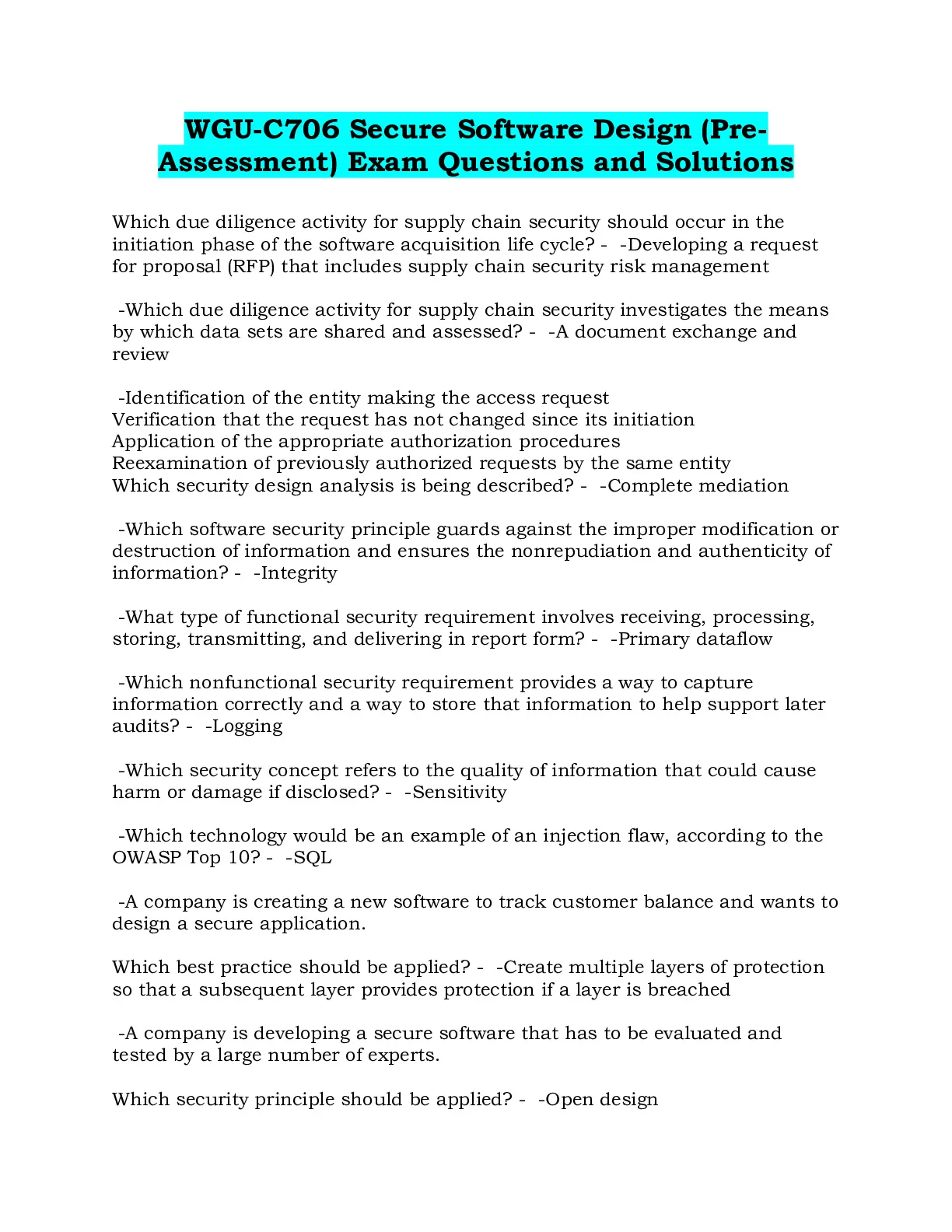 WGU-C706 Secure Software Design (Pre-Assessment) Exam Questions and Solutions

Which due diligence activity for supply chain security should occur in the initiation phase of the software acquisition life cycle? - -Developing a request for proposal (RFP) that includes supply chain security risk management

-Which due diligence activity for supply chain security investigates the means by which data sets are shared and assessed? - -A document exchange and review

-Identification of the entity making the access request
Verification that the request has not changed since its initiation
Application of the appropriate authorization procedures
Reexamination of previously authorized requests by the same entity
Which security design analysis is being described? - -Complete mediation

-Which software security principle guards against the improper modification or destruction of information and ensures the nonrepudiation and authenticity of information? - -Integrity

-What type of functional security requirement involves receiving, processing, storing, transmitting, and delivering in report form? - -Primary dataflow

-Which nonfunctional security requirement provides a way to capture information correctly and a way to store that information to help support later audits? - -Logging

-Which security concept refers to the quality of information that could cause harm or damage if disclosed? - -Sensitivity

-Which technology would be an example of an injection flaw, according to the OWASP Top 10? - -SQL

-A company is creating a new software to track customer balance and wants to design a secure application.

Which best practice should be applied? - -Create multiple layers of protection so that a subsequent layer provides protection if a layer is breached

-A company is developing a secure software that has to be evaluated and tested by a large number of experts.

Which security principle should be applied? - -Open design